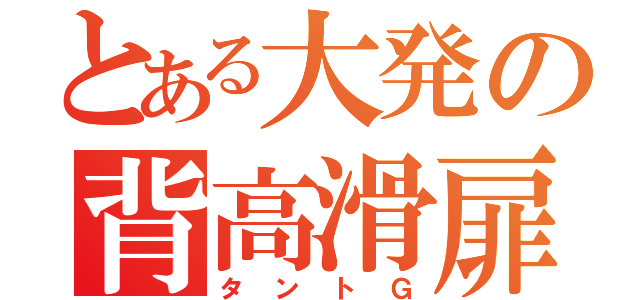 とある大発の
背高滑扉
タントG